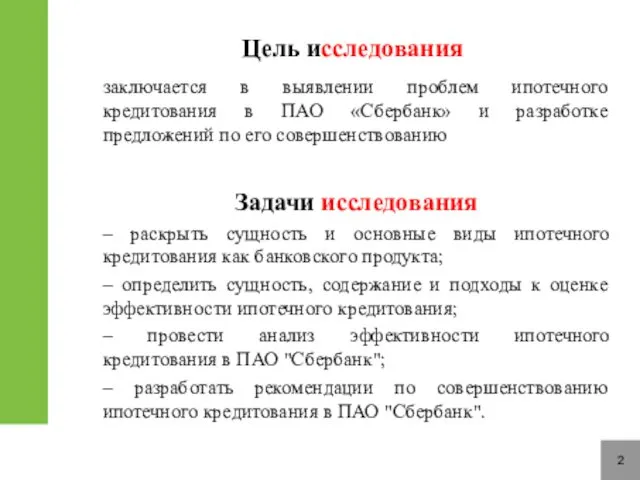 Цель исследования

заключается в выявлении проблем ипотечного кредитования в ПАО «Сбербанк» и разработке предложений по его совершенствованию

Задачи исследования

– раскрыть сущность и основные виды ипотечного кредитования как банковского продукта;

– определить сущность, содержание и подходы к оценке эффективности ипотечного кредитования;

– провести анализ эффективности ипотечного кредитования в ПАО "Сбербанк";

– разработать рекомендации по совершенствованию ипотечного кредитования в ПАО "Сбербанк".

2